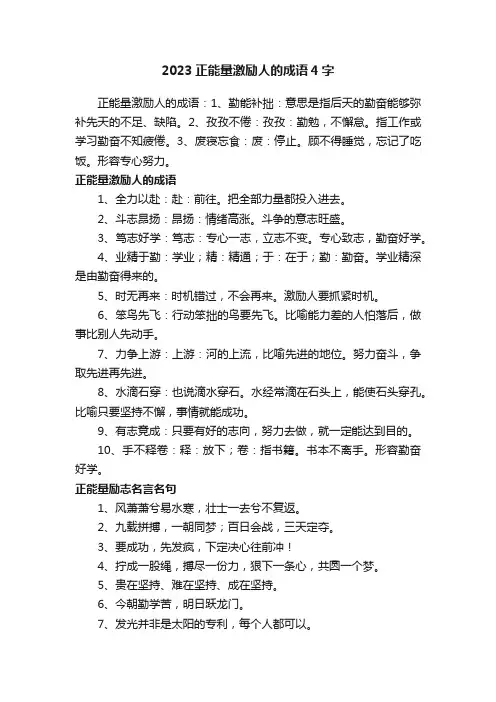 2023 正能量激励人的成语 4 字

正能量激励人的成语：1、勤能补拙：意思是指后天的勤奋能够弥补先天的不足、缺陷。2、孜孜不倦：孜孜：勤勉，不懈怠。指工作或学习勤奋不知疲倦。3、废寝忘食：废：停止。顾不得睡觉，忘记了吃饭。形容专心努力。

正能量激励人的成语

1、全力以赴：赴：前往。把全部力量都投入进去。

2、斗志昂扬：昂扬：情绪高涨。斗争的意志旺盛。

3、笃志好学：笃志：专心一志，立志不变。专心致志，勤奋好学。

4、业精于勤：学业；精：精通；于：在于；勤：勤奋。学业精深是由勤奋得来的。

5、时无再来：时机错过，不会再来。激励人要抓紧时机。

6、笨鸟先飞：行动笨拙的鸟要先飞。比喻能力差的人怕落后，做事比别人先动手。

7、力争上游：上游：河的上流，比喻先进的地位。努力奋斗，争取先进再先进。

8、水滴石穿：也说滴水穿石。水经常滴在石头上，能使石头穿孔。比喻只要坚持不懈，事情就能成功。

9、有志竟成：只要有好的志向，努力去做，就一定能达到目的。

10、手不释卷：释：放下；卷：指书籍。书本不离手。形容勤奋好学。

正能量励志名言名句

1、风萧萧兮易水寒，壮士一去兮不复返。

2、九载拼搏，一朝同梦；百日会战，三天定夺。

3、要成功，先发疯，下定决心往前冲！

4、拧成一股绳，搏尽一份力，狠下一条心，共圆一个梦。

5、贵在坚持、难在坚持、成在坚持。

6、今朝勤学苦，明日跃龙门。

7、发光并非是太阳的专利，每个人都可以。